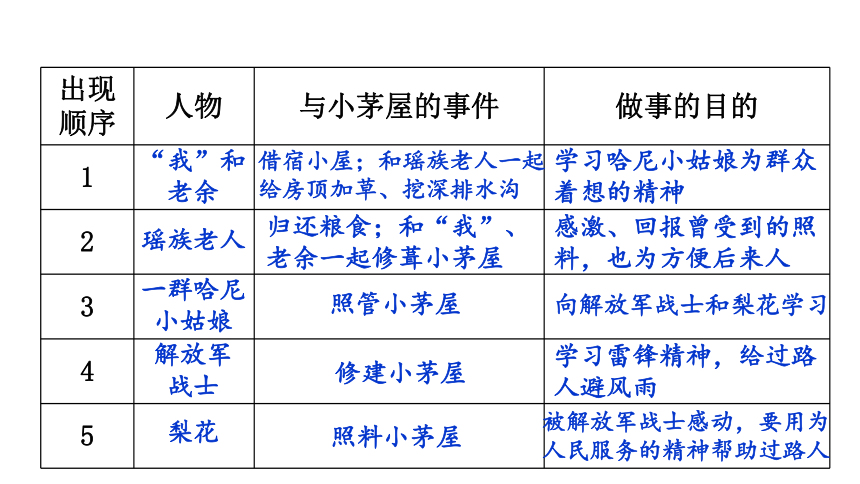 | 出现顺序 | 人物 | 与小茅屋的事件 | 做事的目的 |
|---|---|---|---|
| 1 | “我”和老余 | 借宿小屋；和瑶族老人一起给房顶加草、挖深排水沟 | 学习哈尼小姑娘为群众着想的精神 |
| 2 | 瑶族老人 | 归还粮食；和“我”、老余一起修葺小茅屋 | 感激、回报曾受到的照料，也为方便后来人 |
| 3 | 一群哈尼小姑娘 | 照管小茅屋 | 向解放军战士和梨花学习 |
| 4 | 解放军战士 | 修建小茅屋 | 学习雷锋精神，给过路人避风雨 |
| 5 | 梨花 | 照料小茅屋 | 被解放军战士感动，要用为人民服务的精神帮助过路人 |